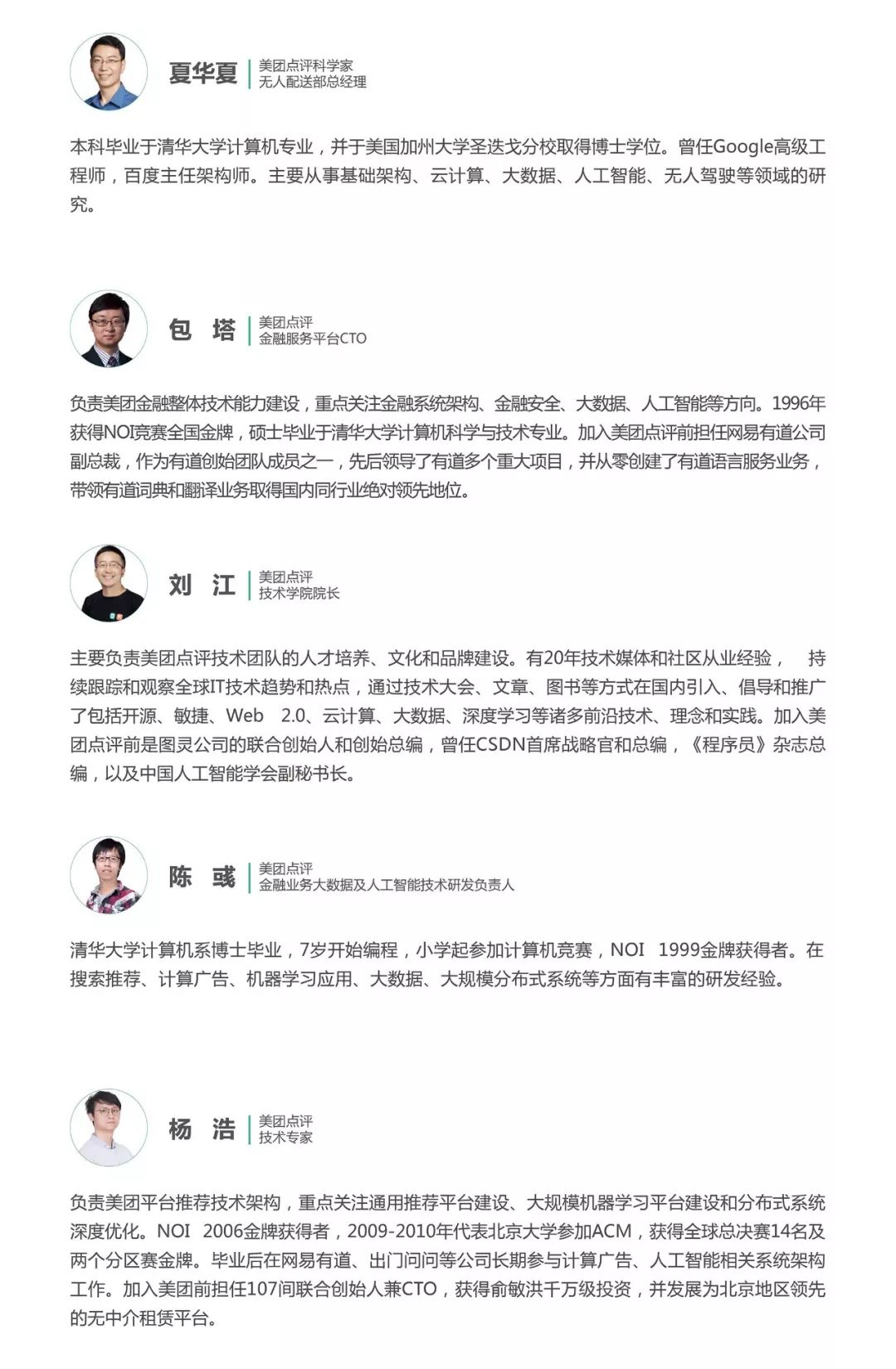 夏华夏
美团点评科学家
无人配送部总经理

本科毕业于清华大学计算机专业，并于美国加州大学圣迭戈分校取得博士学位。曾任Google高级工程师，百度主任架构师。主要从事基础架构、云计算、大数据、人工智能、无人驾驶等领域的研究。

包 塔
美团点评
金融服务平台CTO

负责美团金融整体技术能力建设，重点关注金融系统架构、金融安全、大数据、人工智能等方向。1996年获得NOI竞赛全国金牌，硕士毕业于清华大学计算机科学与技术专业。加入美团点评前担任网易有道公司副总裁，作为有道创始团队成员之一，先后领导了有道多个重大项目，并从零创建了有道语言服务业务，带领有道词典和翻译业务取得国内同行业绝对领先地位。

刘 江
美团点评
技术学院院长

主要负责美团点评技术团队的人才培养、文化和品牌建设。有20年技术媒体和社区从业经验， 持续跟踪和观察全球IT技术趋势和热点，通过技术大会、文章、图书等方式在国内引入、倡导和推广了包括开源、敏捷、Web 2.0、云计算、大数据、深度学习等诸多前沿技术、理念和实践。加入美团点评前是图灵公司的联合创始人和创始总编，曾任CSDN首席战略官和总编，《程序员》杂志总编，以及中国人工智能学会副秘书长。

陈 彧
美团点评
金融业务大数据及人工智能技术研发负责人

清华大学计算机系博士毕业，7岁开始编程，小学起参加计算机竞赛，NOI 1999金牌获得者。在搜索推荐、计算广告、机器学习应用、大数据、大规模分布式系统等方面有丰富的研发经验。

杨 浩
美团点评
技术专家

负责美团平台推荐技术架构，重点关注通用推荐平台建设、大规模机器学习平台建设和分布式系统深度优化。NOI 2006金牌获得者，2009-2010年代表北京大学参加ACM，获得全球总决赛14名及两个分区赛金牌。毕业后在网易有道、出门问问等公司长期参与计算广告、人工智能相关系统架构工作。加入美团前担任107间联合创始人兼CTO，获得俞敏洪千万级投资，并发展为北京地区领先的无中介租赁平台。